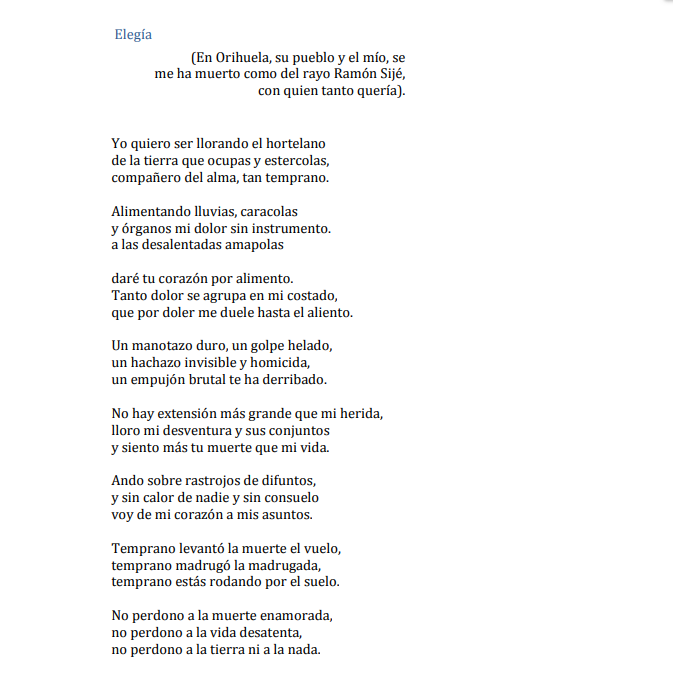 Elegía

(En Orihuela, su pueblo y el mío, se me ha muerto como del rayo Ramón Sijé, con quien tanto quería).

Yo quiero ser llorando el hortelano
de la tierra que ocupas y estercolas,
compañero del alma, tan temprano.

Alimentando lluvias, caracolas
y órganos mi dolor sin instrumento.
a las desalentadas amapolas

daré tu corazón por alimento.
Tanto dolor se agrupa en mi costado,
que por doler me duele hasta el aliento.

Un manotazo duro, un golpe helado,
un hachazo invisible y homicida,
un empujón brutal te ha derribado.

No hay extensión más grande que mi herida,
lloro mi desventura y sus conjuntos
y siento más tu muerte que mi vida.

Ando sobre rastrojos de difuntos,
y sin calor de nadie y sin consuelo
voy de mi corazón a mis asuntos.

Temprano levantó la muerte el vuelo,
temprano madrugó la madrugada,
temprano estás rodando por el suelo.

No perdono a la muerte enamorada,
no perdono a la vida desatenta,
no perdono a la tierra ni a la nada.